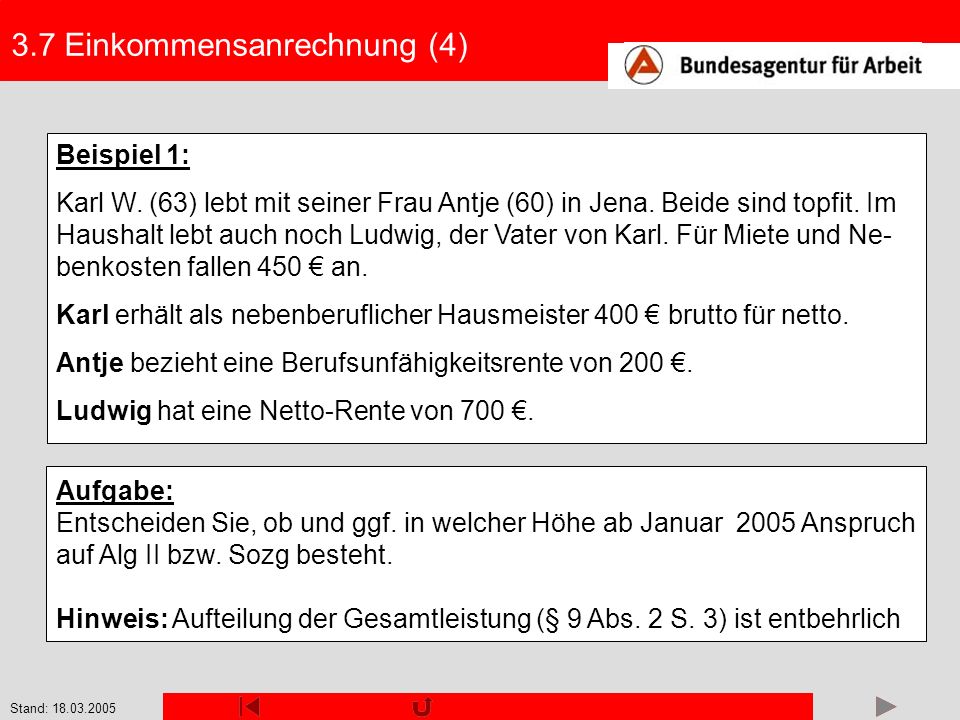 3.7 Einkommensanrechnung (4)

Bundesagentur für Arbeit

Beispiel 1:

Karl W. (63) lebt mit seiner Frau Antje (60) in Jena. Beide sind topfit. Im Haushalt lebt auch noch Ludwig, der Vater von Karl. Für Miete und Nebenkosten fallen 450 € an.

Karl erhält als nebenberuflicher Hausmeister 400 € brutto für netto.

Antje bezieht eine Berufsunfähigkeitsrente von 200 €.

Ludwig hat eine Netto-Rente von 700 €.

Aufgabe:
Entscheiden Sie, ob und ggf. in welcher Höhe ab Januar 2005 Anspruch auf Alg II bzw. Sozg besteht.

Hinweis: Aufteilung der Gesamtleistung (§ 9 Abs. 2 S. 3) ist entbehrlich

Stand: 18.03.2005